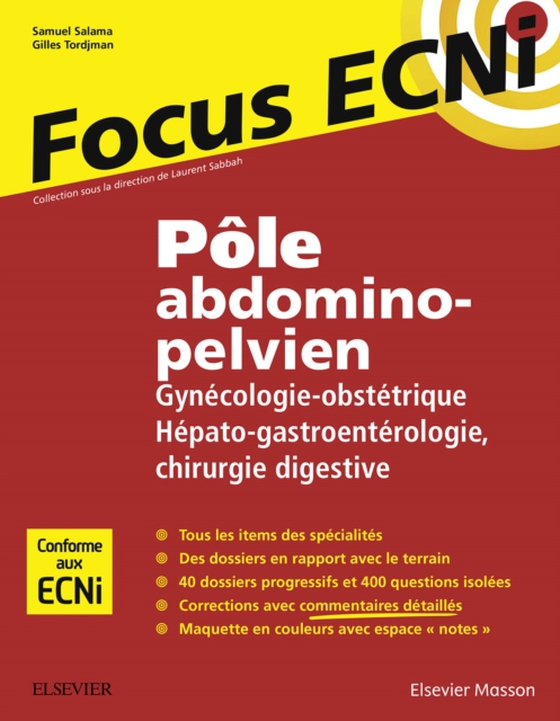 Samuel Salama
Gilles Tordjman

Focus ECNi

Collection sous la direction de Laurent Sabbah

Pôle abdomino-pelvien

Gynécologie-obstétrique
Hépato-gastroentérologie, chirurgie digestive

Conforme aux ECNi

Tous les items des spécialités
Des dossiers en rapport avec le terrain
40 dossiers progressifs et 400 questions isolées
Corrections avec commentaires détaillés
Maquette en couleurs avec espace « notes »

ELSEVIER

Elsevier Masson